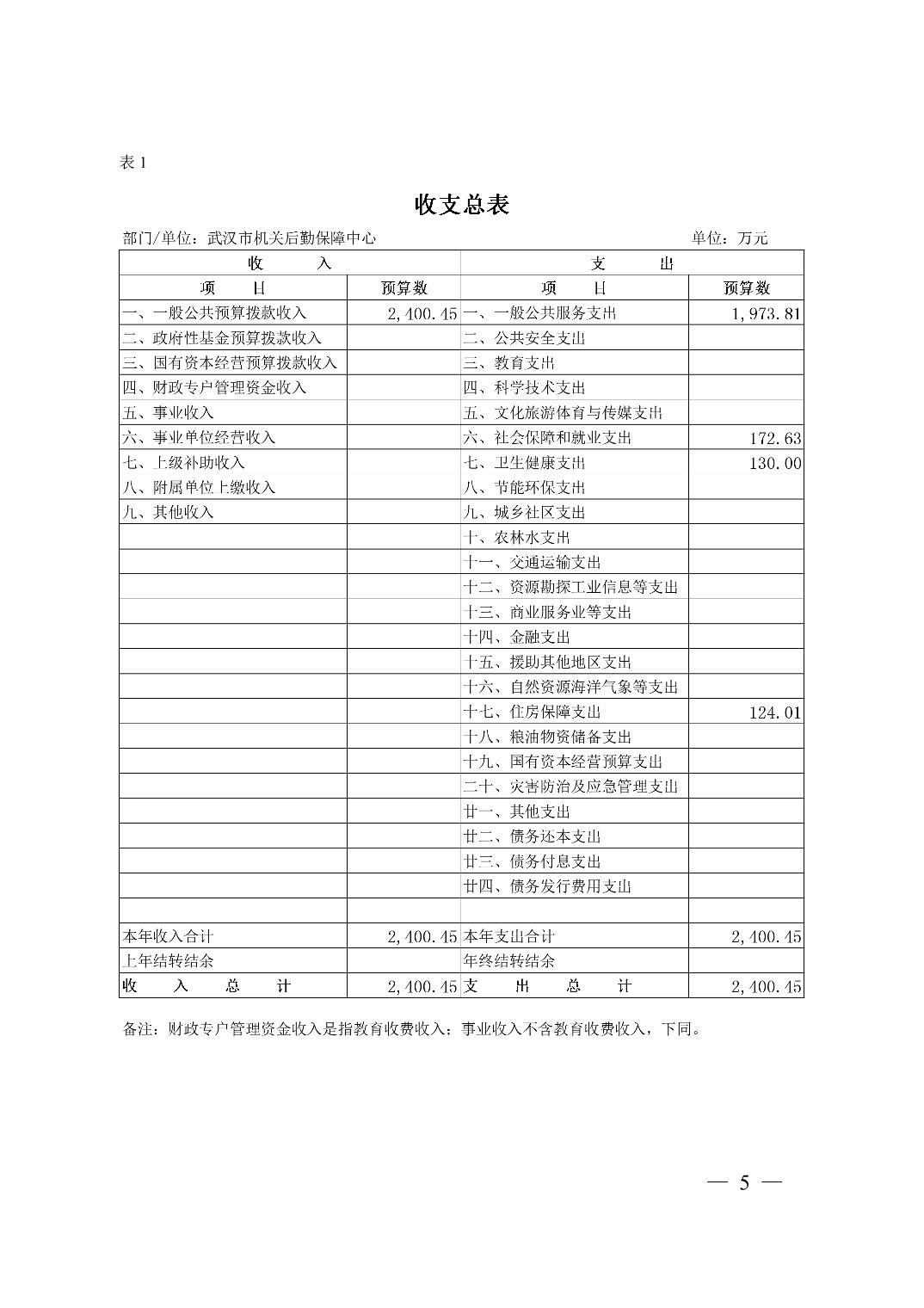 表 1

收支总表

部门/单位：武汉市机关后勤保障中心　　单位：万元

| 收　　入 | | 支　　出 | |
|---|---|---|---|
| 项　　目 | 预算数 | 项　　目 | 预算数 |
| 一、一般公共预算拨款收入 | 2,400.45 | 一、一般公共服务支出 | 1,973.81 |
| 二、政府性基金预算拨款收入 | | 二、公共安全支出 | |
| 三、国有资本经营预算拨款收入 | | 三、教育支出 | |
| 四、财政专户管理资金收入 | | 四、科学技术支出 | |
| 五、事业收入 | | 五、文化旅游体育与传媒支出 | |
| 六、事业单位经营收入 | | 六、社会保障和就业支出 | 172.63 |
| 七、上级补助收入 | | 七、卫生健康支出 | 130.00 |
| 八、附属单位上缴收入 | | 八、节能环保支出 | |
| 九、其他收入 | | 九、城乡社区支出 | |
| | | 十、农林水支出 | |
| | | 十一、交通运输支出 | |
| | | 十二、资源勘探工业信息等支出 | |
| | | 十三、商业服务业等支出 | |
| | | 十四、金融支出 | |
| | | 十五、援助其他地区支出 | |
| | | 十六、自然资源海洋气象等支出 | |
| | | 十七、住房保障支出 | 124.01 |
| | | 十八、粮油物资储备支出 | |
| | | 十九、国有资本经营预算支出 | |
| | | 二十、灾害防治及应急管理支出 | |
| | | 廿一、其他支出 | |
| | | 廿二、债务还本支出 | |
| | | 廿三、债务付息支出 | |
| | | 廿四、债务发行费用支出 | |
| | | | |
| 本年收入合计 | 2,400.45 | 本年支出合计 | 2,400.45 |
| 上年结转结余 | | 年终结转结余 | |
| 收　入　总　计 | 2,400.45 | 支　出　总　计 | 2,400.45 |

备注：财政专户管理资金收入是指教育收费收入；事业收入不含教育收费收入，下同。

— 5 —